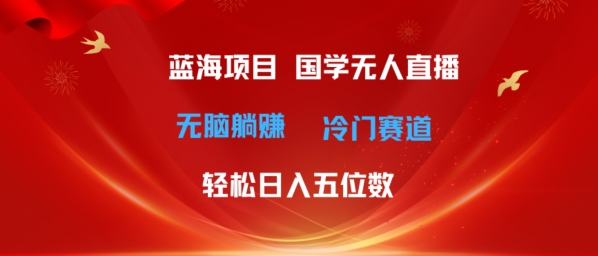 蓝海项目 国学无人直播

无脑躺赚 冷门赛道

轻松日入五位数